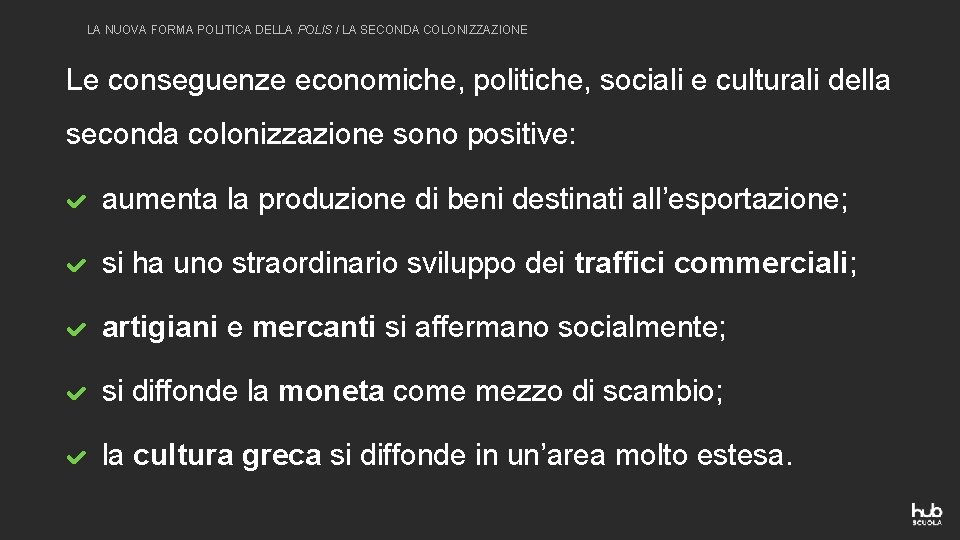 LA NUOVA FORMA POLITICA DELLA POLIS / LA SECONDA COLONIZZAZIONE

Le conseguenze economiche, politiche, sociali e culturali della seconda colonizzazione sono positive:

aumenta la produzione di beni destinati all’esportazione;

si ha uno straordinario sviluppo dei traffici commerciali;

artigiani e mercanti si affermano socialmente;

si diffonde la moneta come mezzo di scambio;

la cultura greca si diffonde in un’area molto estesa.

hub SCUOLA